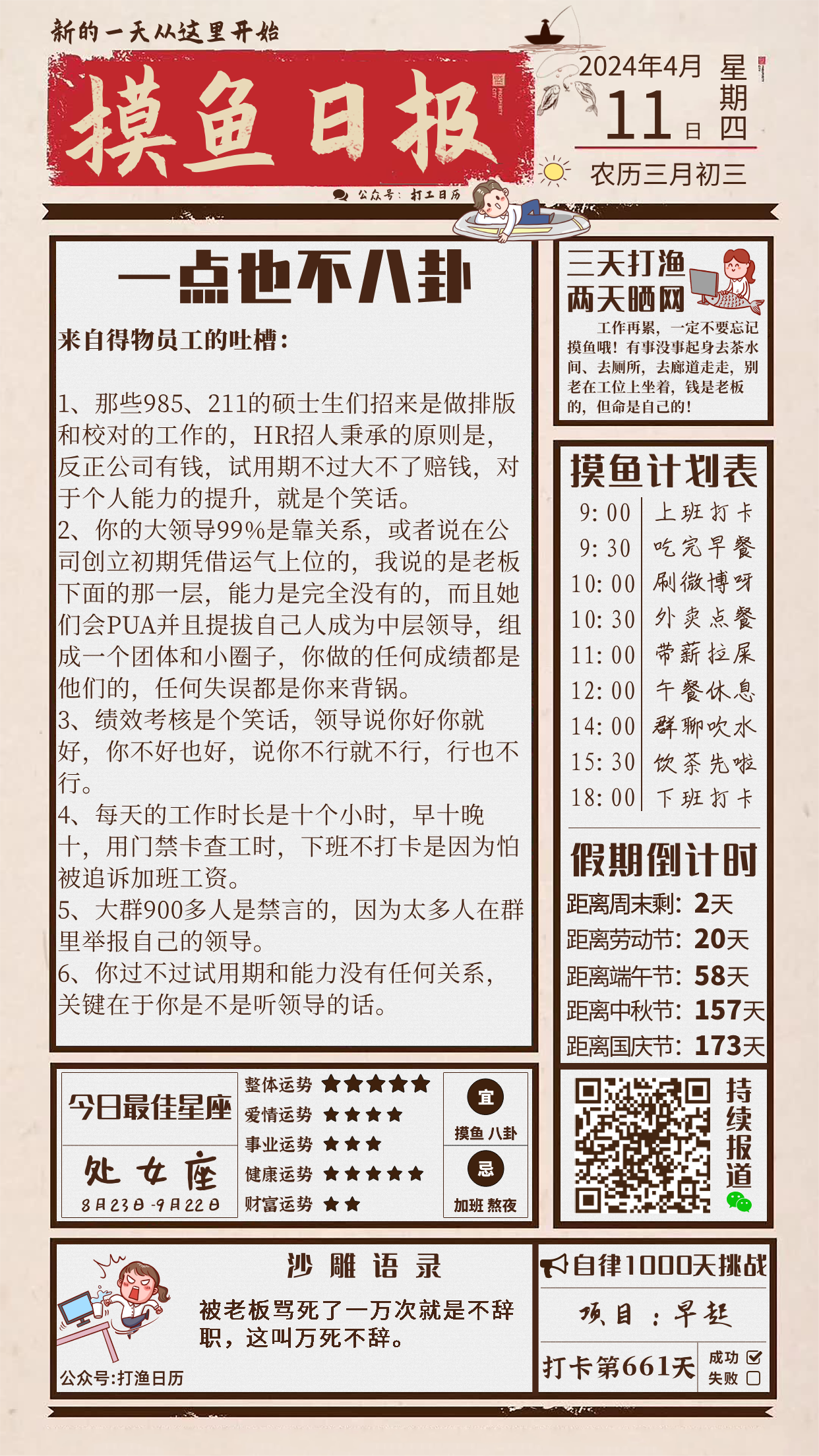 新的一天从这里开始

摸鱼日报

公众号：打工日历

2024年4月
11日
星期四
农历三月初三

一点也不八卦

来自得物员工的吐槽：

1、那些985、211的硕士生们招来是做排版和校对的工作的，HR招人秉承的原则是，反正公司有钱，试用期不过大不了赔钱，对于个人能力的提升，就是个笑话。
2、你的大领导99%是靠关系，或者说在公司创立初期凭借运气上位的，我说的是老板下面的那一层，能力是完全没有的，而且她们会PUA并且提拔自己人成为中层领导，组成一个团体和小圈子，你做的任何成绩都是他们的，任何失误都是你来背锅。
3、绩效考核是个笑话，领导说你好你就好，你不好也好，说你不行就不行，行也不行。
4、每天的工作时长是十个小时，早十晚十，用门禁卡查工时，下班不打卡是因为怕被追诉加班工资。
5、大群900多人是禁言的，因为太多人在群里举报自己的领导。
6、你过不过试用期和能力没有任何关系，关键在于你是不是听领导的话。

三天打渔
两天晒网

工作再累，一定不要忘记摸鱼哦！有事没事起身去茶水间、去厕所，去廊道走走，别老在工位上坐着，钱是老板的，但命是自己的！

摸鱼计划表
9:00 上班打卡
9:30 吃完早餐
10:00 刷微博呀
10:30 外卖点餐
11:00 带薪拉屎
12:00 午餐休息
14:00 群聊吹水
15:30 饮茶先啦
18:00 下班打卡

假期倒计时
距离周末剩：2天
距离劳动节：20天
距离端午节：58天
距离中秋节：157天
距离国庆节：173天

今日最佳星座
处女座
8月23日-9月22日

整体运势 ★★★★★
爱情运势 ★★★★
事业运势 ★★★
健康运势 ★★★★★
财富运势 ★★

宜
摸鱼 八卦
忌
加班 熬夜

持续报道

沙雕语录
被老板骂死了一万次就是不辞职，这叫万死不辞。
公众号:打渔日历

自律1000天挑战
项目：早起
打卡第661天
成功 ☑
失败 ☐